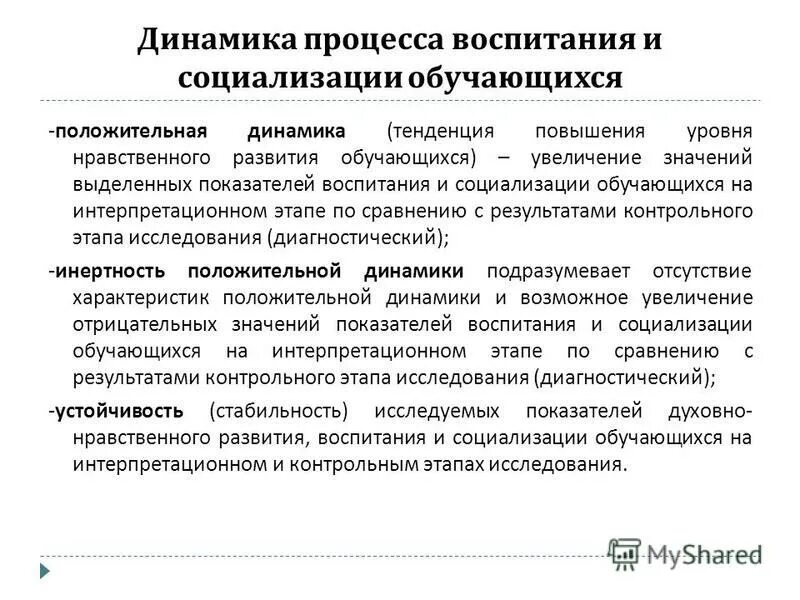 Динамика процесса воспитания и социализации обучающихся

-положительная динамика (тенденция повышения уровня нравственного развития обучающихся) – увеличение значений выделенных показателей воспитания и социализации обучающихся на интерпретационном этапе по сравнению с результатами контрольного этапа исследования (диагностический);

-инертность положительной динамики подразумевает отсутствие характеристик положительной динамики и возможное увеличение отрицательных значений показателей воспитания и социализации обучающихся на интерпретационном этапе по сравнению с результатами контрольного этапа исследования (диагностический);

-устойчивость (стабильность) исследуемых показателей духовно-нравственного развития, воспитания и социализации обучающихся на интерпретационном и контрольным этапах исследования.

MyShared